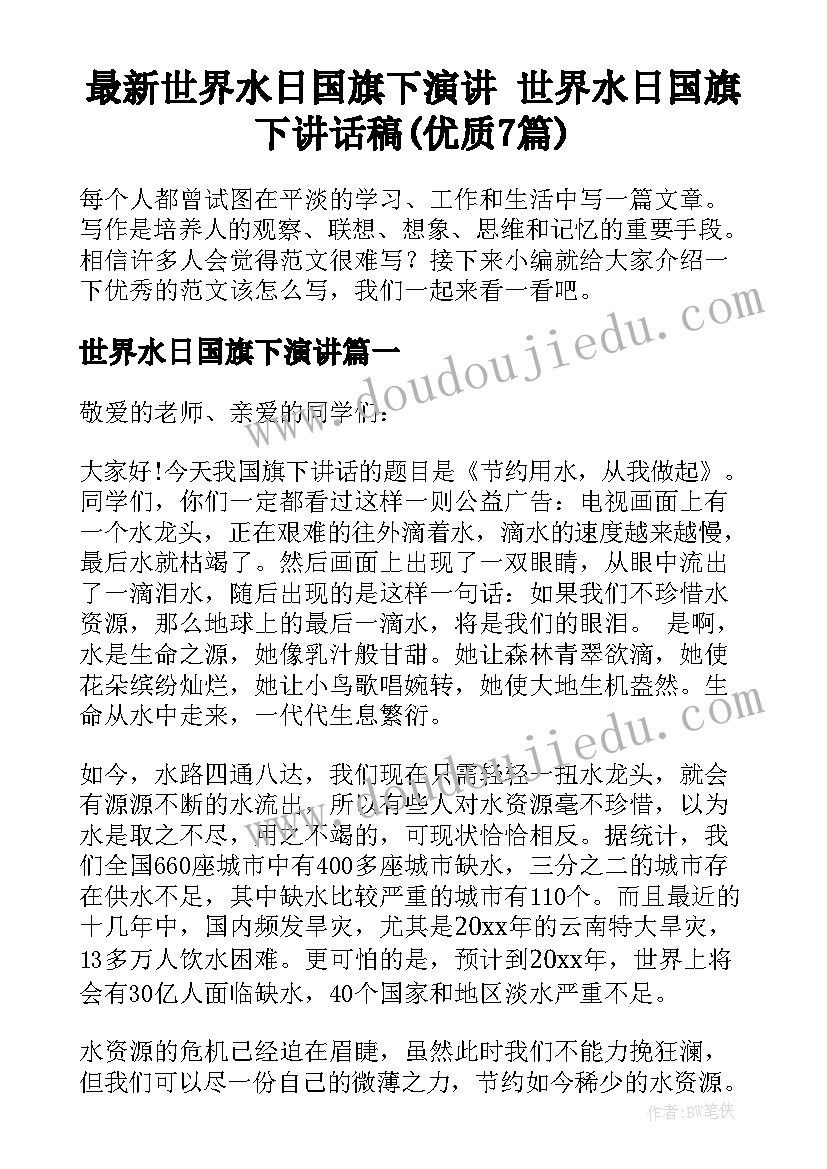 最新世界水日国旗下演讲 世界水日国旗下讲话稿(优质7篇)

每个人都曾试图在平淡的学习、工作和生活中写一篇文章。写作是培养人的观察、联想、想象、思维和记忆的重要手段。相信许多人会觉得范文很难写？接下来小编就给大家介绍一下优秀的范文该怎么写，我们一起来看一看吧。

世界水日国旗下演讲篇一

敬爱的老师、亲爱的同学们：

大家好!今天我国旗下讲话的题目是《节约用水，从我做起》。同学们，你们一定都看过这样一则公益广告：电视画面上有一个水龙头，正在艰难的往外滴着水，滴水的速度越来越慢，最后水就枯竭了。然后画面上出现了一双眼睛，从眼中流出了一滴泪水，随后出现的是这样一句话：如果我们不珍惜水资源，那么地球上的最后一滴水，将是我们的眼泪。 是啊，水是生命之源，她像乳汁般甘甜。她让森林青翠欲滴，她使花朵缤纷灿烂，她让小鸟歌唱婉转，她使大地生机盎然。生命从水中走来，一代代生息繁衍。

如今，水路四通八达，我们现在只需轻轻一扭水龙头，就会有源源不断的水流出，所以有些人对水资源毫不珍惜，以为水是取之不尽，用之不竭的，可现状恰恰相反。据统计，我们全国660座城市中有400多座城市缺水，三分之二的城市存在供水不足，其中缺水比较严重的城市有110个。而且最近的十几年中，国内频发旱灾，尤其是20xx年的云南特大旱灾，13多万人饮水困难。更可怕的是，预计到20xx年，世界上将会有30亿人面临缺水，40个国家和地区淡水严重不足。

水资源的危机已经迫在眉睫，虽然此时我们不能力挽狂澜，但我们可以尽一份自己的微薄之力，节约如今稀少的水资源。

www.doudoujiedu.com

作者：BW笔侠